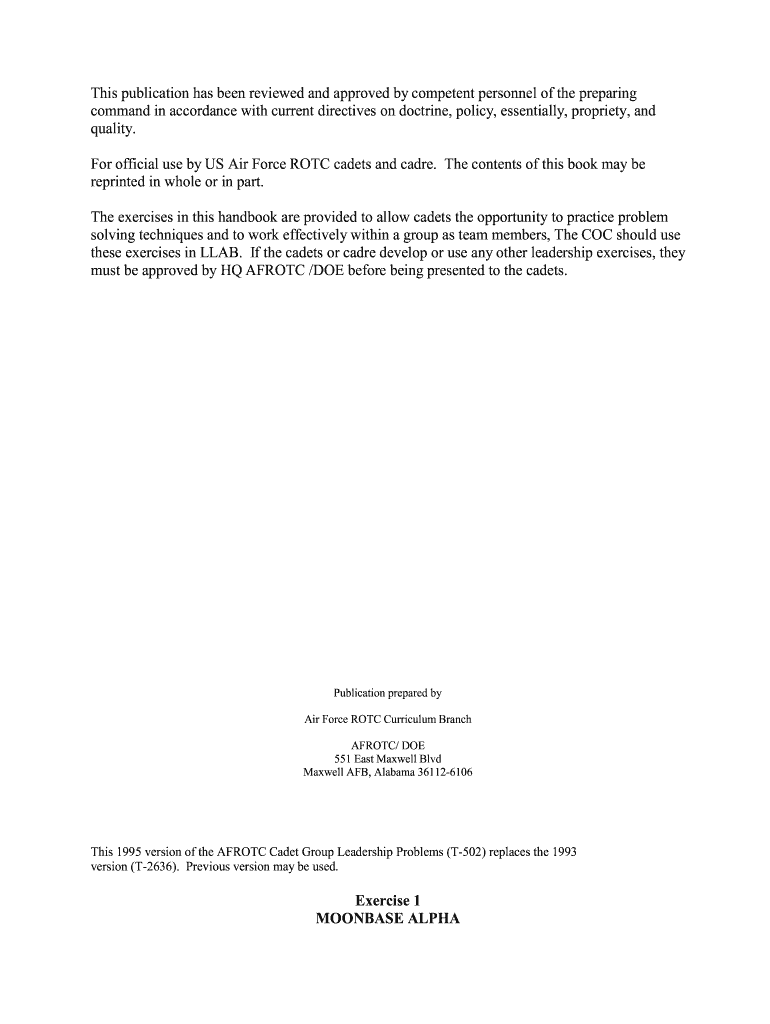 This publication has been reviewed and approved by competent personnel of the preparing command in accordance with current directives on doctrine, policy, essentially, propriety, and quality.

For official use by US Air Force ROTC cadets and cadre. The contents of this book may be reprinted in whole or in part.

The exercises in this handbook are provided to allow cadets the opportunity to practice problem solving techniques and to work effectively within a group as team members, The COC should use these exercises in LLAB. If the cadets or cadre develop or use any other leadership exercises, they must be approved by HQ AFROTC /DOE before being presented to the cadets.

Publication prepared by

Air Force ROTC Curriculum Branch

AFROTC/ DOE
551 East Maxwell Blvd
Maxwell AFB, Alabama 36112-6106

This 1995 version of the AFROTC Cadet Group Leadership Problems (T-502) replaces the 1993 version (T-2636). Previous version may be used.

Exercise 1
MOONBASE ALPHA